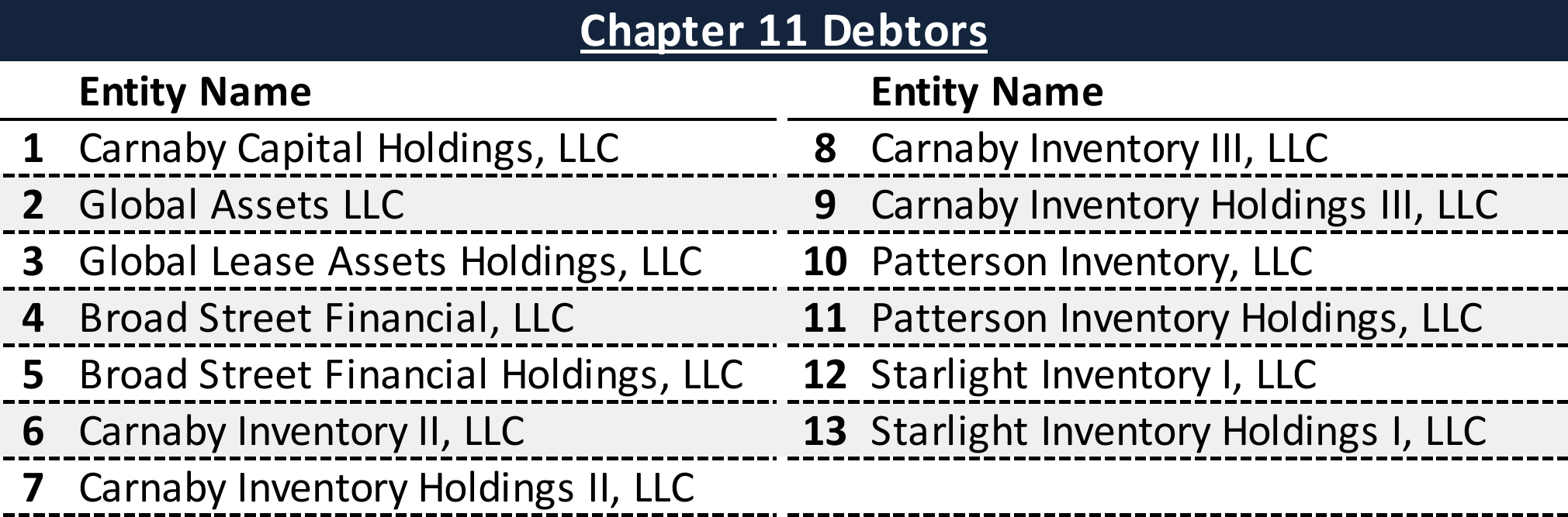 Chapter 11 Debtors

|  | Entity Name |
|---|---|
| 1 | Carnaby Capital Holdings, LLC |
| 2 | Global Assets LLC |
| 3 | Global Lease Assets Holdings, LLC |
| 4 | Broad Street Financial, LLC |
| 5 | Broad Street Financial Holdings, LLC |
| 6 | Carnaby Inventory II, LLC |
| 7 | Carnaby Inventory Holdings II, LLC |

|  | Entity Name |
|---|---|
| 8 | Carnaby Inventory III, LLC |
| 9 | Carnaby Inventory Holdings III, LLC |
| 10 | Patterson Inventory, LLC |
| 11 | Patterson Inventory Holdings, LLC |
| 12 | Starlight Inventory I, LLC |
| 13 | Starlight Inventory Holdings I, LLC |